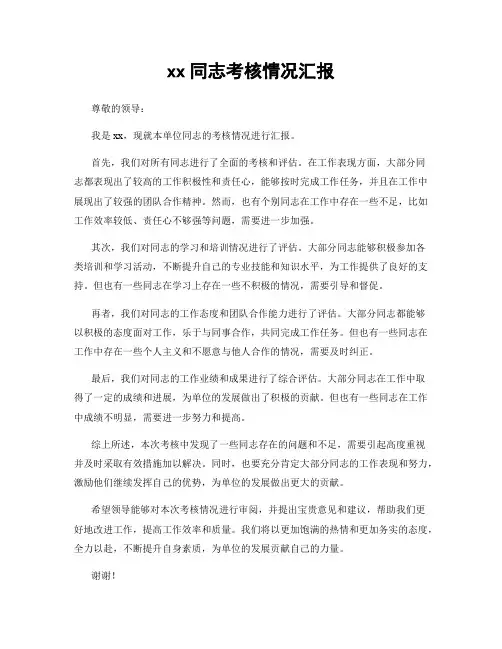 xx 同志考核情况汇报

尊敬的领导：

我是 xx，现就本单位同志的考核情况进行汇报。

首先，我们对所有同志进行了全面的考核和评估。在工作表现方面，大部分同志都表现出了较高的工作积极性和责任心，能够按时完成工作任务，并且在工作中展现出了较强的团队合作精神。然而，也有个别同志在工作中存在一些不足，比如工作效率较低、责任心不够强等问题，需要进一步加强。

其次，我们对同志的学习和培训情况进行了评估。大部分同志能够积极参加各类培训和学习活动，不断提升自己的专业技能和知识水平，为工作提供了良好的支持。但也有一些同志在学习上存在一些不积极的情况，需要引导和督促。

再者，我们对同志的工作态度和团队合作能力进行了评估。大部分同志都能够以积极的态度面对工作，乐于与同事合作，共同完成工作任务。但也有一些同志在工作中存在一些个人主义和不愿意与他人合作的情况，需要及时纠正。

最后，我们对同志的工作业绩和成果进行了综合评估。大部分同志在工作中取得了一定的成绩和进展，为单位的发展做出了积极的贡献。但也有一些同志在工作中成绩不明显，需要进一步努力和提高。

综上所述，本次考核中发现了一些同志存在的问题和不足，需要引起高度重视并及时采取有效措施加以解决。同时，也要充分肯定大部分同志的工作表现和努力，激励他们继续发挥自己的优势，为单位的发展做出更大的贡献。

希望领导能够对本次考核情况进行审阅，并提出宝贵意见和建议，帮助我们更好地改进工作，提高工作效率和质量。我们将以更加饱满的热情和更加务实的态度，全力以赴，不断提升自身素质，为单位的发展贡献自己的力量。

谢谢！